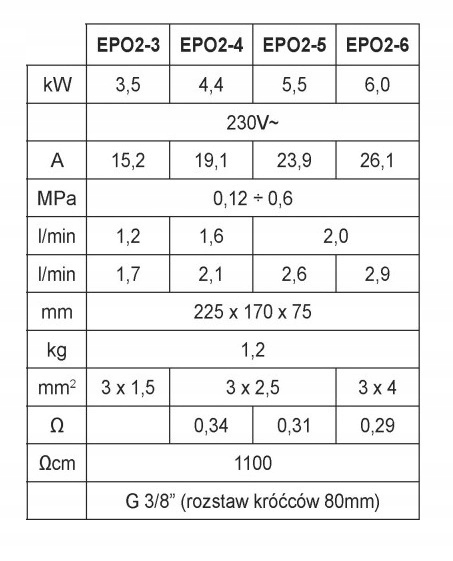 |  | EPO2-3 | EPO2-4 | EPO2-5 | EPO2-6 |
|---|---|---|---|---|
| kW | 3,5 | 4,4 | 5,5 | 6,0 |
|  | 230V~ |  |  |  |
| A | 15,2 | 19,1 | 23,9 | 26,1 |
| MPa | 0,12 ÷ 0,6 |  |  |  |
| l/min | 1,2 | 1,6 | 2,0 |  |
| l/min | 1,7 | 2,1 | 2,6 | 2,9 |
| mm | 225 x 170 x 75 |  |  |  |
| kg | 1,2 |  |  |  |
| $mm^2$ | 3 x 1,5 | 3 x 2,5 |  | 3 x 4 |
| Ω |  | 0,34 | 0,31 | 0,29 |
| Ωcm | 1100 |  |  |  |
|  | G 3/8" (rozstaw króćców 80mm) |  |  |  |